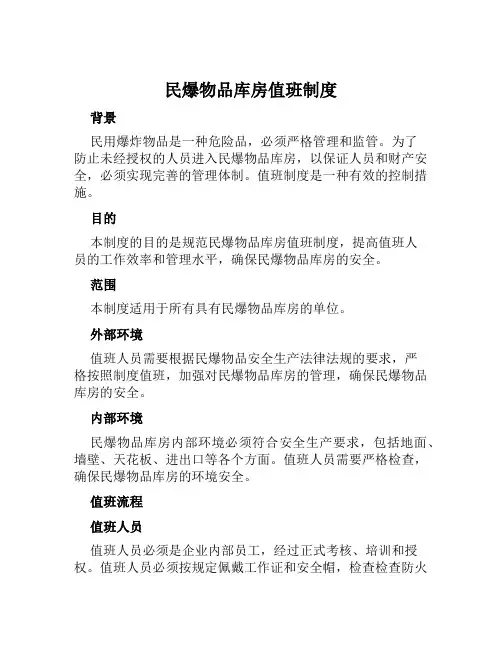 民爆物品库房值班制度

背景

民用爆炸物品是一种危险品，必须严格管理和监管。为了防止未经授权的人员进入民爆物品库房，以保证人员和财产安全，必须实现完善的管理体制。值班制度是一种有效的控制措施。

目的

本制度的目的是规范民爆物品库房值班制度，提高值班人员的工作效率和管理水平，确保民爆物品库房的安全。

范围

本制度适用于所有具有民爆物品库房的单位。

外部环境

值班人员需要根据民爆物品安全生产法律法规的要求，严格按照制度值班，加强对民爆物品库房的管理，确保民爆物品库房的安全。

内部环境

民爆物品库房内部环境必须符合安全生产要求，包括地面、墙壁、天花板、进出口等各个方面。值班人员需要严格检查，确保民爆物品库房的环境安全。

值班流程

值班人员

值班人员必须是企业内部员工，经过正式考核、培训和授权。值班人员必须按规定佩戴工作证和安全帽，检查检查防火